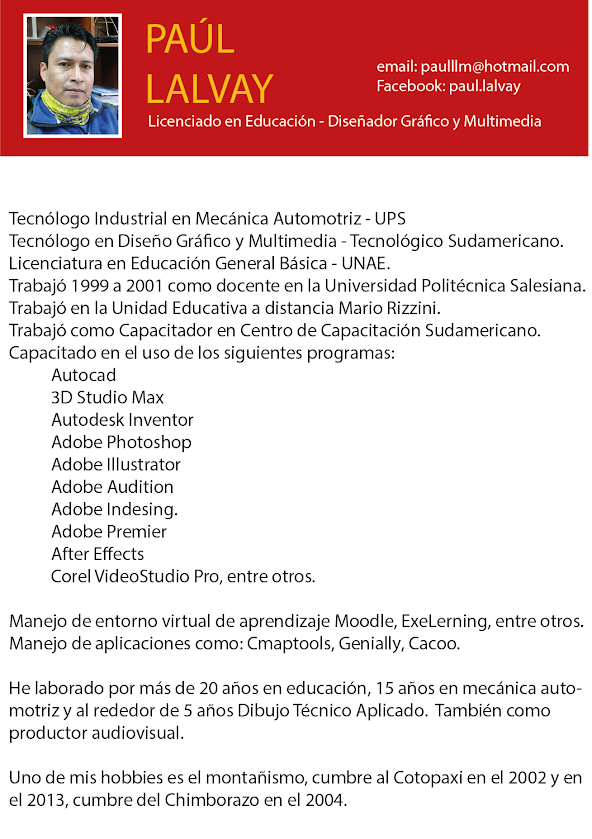 PAÚL
LALVAY

email: paulllm@hotmail.com
Facebook: paul.lalvay

Licenciado en Educación - Diseñador Gráfico y Multimedia

Tecnólogo Industrial en Mecánica Automotriz - UPS
Tecnólogo en Diseño Gráfico y Multimedia - Tecnológico Sudamericano.
Licenciatura en Educación General Básica - UNAE.
Trabajó 1999 a 2001 como docente en la Universidad Politécnica Salesiana.
Trabajó en la Unidad Educativa a distancia Mario Rizzini.
Trabajó como Capacitador en Centro de Capacitación Sudamericano.
Capacitado en el uso de los siguientes programas:
Autocad
3D Studio Max
Autodesk Inventor
Adobe Photoshop
Adobe Illustrator
Adobe Audition
Adobe Indesing.
Adobe Premier
After Effects
Corel VideoStudio Pro, entre otros.

Manejo de entorno virtual de aprendizaje Moodle, ExeLerning, entre otros.
Manejo de aplicaciones como: Cmaptools, Genially, Cacoo.

He laborado por más de 20 años en educación, 15 años en mecánica automotriz y al rededor de 5 años Dibujo Técnico Aplicado. También como productor audiovisual.

Uno de mis hobbies es el montañismo, cumbre al Cotopaxi en el 2002 y en el 2013, cumbre del Chimborazo en el 2004.